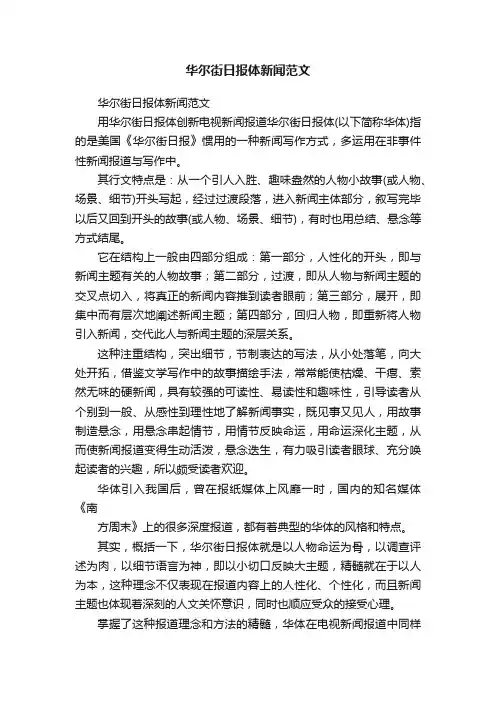 华尔街日报体新闻范文

华尔街日报体新闻范文

用华尔街日报体创新电视新闻报道华尔街日报体(以下简称华体)指的是美国《华尔街日报》惯用的一种新闻写作方式，多运用在非事件性新闻报道与写作中。

其行文特点是：从一个引人入胜、趣味盎然的人物小故事(或人物、场景、细节)开头写起，经过过渡段落，进入新闻主体部分，叙写完毕以后又回到开头的故事(或人物、场景、细节)，有时也用总结、悬念等方式结尾。

它在结构上一般由四部分组成：第一部分，人性化的开头，即与新闻主题有关的人物故事；第二部分，过渡，即从人物与新闻主题的交叉点切入，将真正的新闻内容推到读者眼前；第三部分，展开，即集中而有层次地阐述新闻主题；第四部分，回归人物，即重新将人物引入新闻，交代此人与新闻主题的深层关系。

这种注重结构，突出细节，节制表达的写法，从小处落笔，向大处开拓，借鉴文学写作中的故事描绘手法，常常能使枯燥、干瘪、索然无味的硬新闻，具有较强的可读性、易读性和趣味性，引导读者从个别到一般、从感性到理性地了解新闻事实，既见事又见人，用故事制造悬念，用悬念串起情节，用情节反映命运，用命运深化主题，从而使新闻报道变得生动活泼，悬念迭生，有力吸引读者眼球、充分唤起读者的兴趣，所以颇受读者欢迎。

华体引入我国后，曾在报纸媒体上风靡一时，国内的知名媒体《南

方周末》上的很多深度报道，都有着典型的华体的风格和特点。

其实，概括一下，华尔街日报体就是以人物命运为骨，以调查评述为肉，以细节语言为神，即以小切口反映大主题，精髓就在于以人为本，这种理念不仅表现在报道内容上的人性化、个性化，而且新闻主题也体现着深刻的人文关怀意识，同时也顺应受众的接受心理。

掌握了这种报道理念和方法的精髓，华体在电视新闻报道中同样